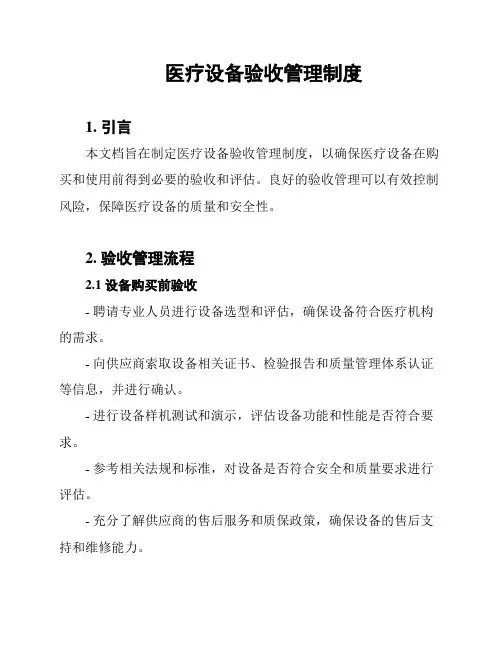 医疗设备验收管理制度

1. 引言

本文档旨在制定医疗设备验收管理制度，以确保医疗设备在购买和使用前得到必要的验收和评估。良好的验收管理可以有效控制风险，保障医疗设备的质量和安全性。

2. 验收管理流程

2.1 设备购买前验收

- 聘请专业人员进行设备选型和评估，确保设备符合医疗机构的需求。

- 向供应商索取设备相关证书、检验报告和质量管理体系认证等信息，并进行确认。

- 进行设备样机测试和演示，评估设备功能和性能是否符合要求。

- 参考相关法规和标准，对设备是否符合安全和质量要求进行评估。

- 充分了解供应商的售后服务和质保政策，确保设备的售后支持和维修能力。